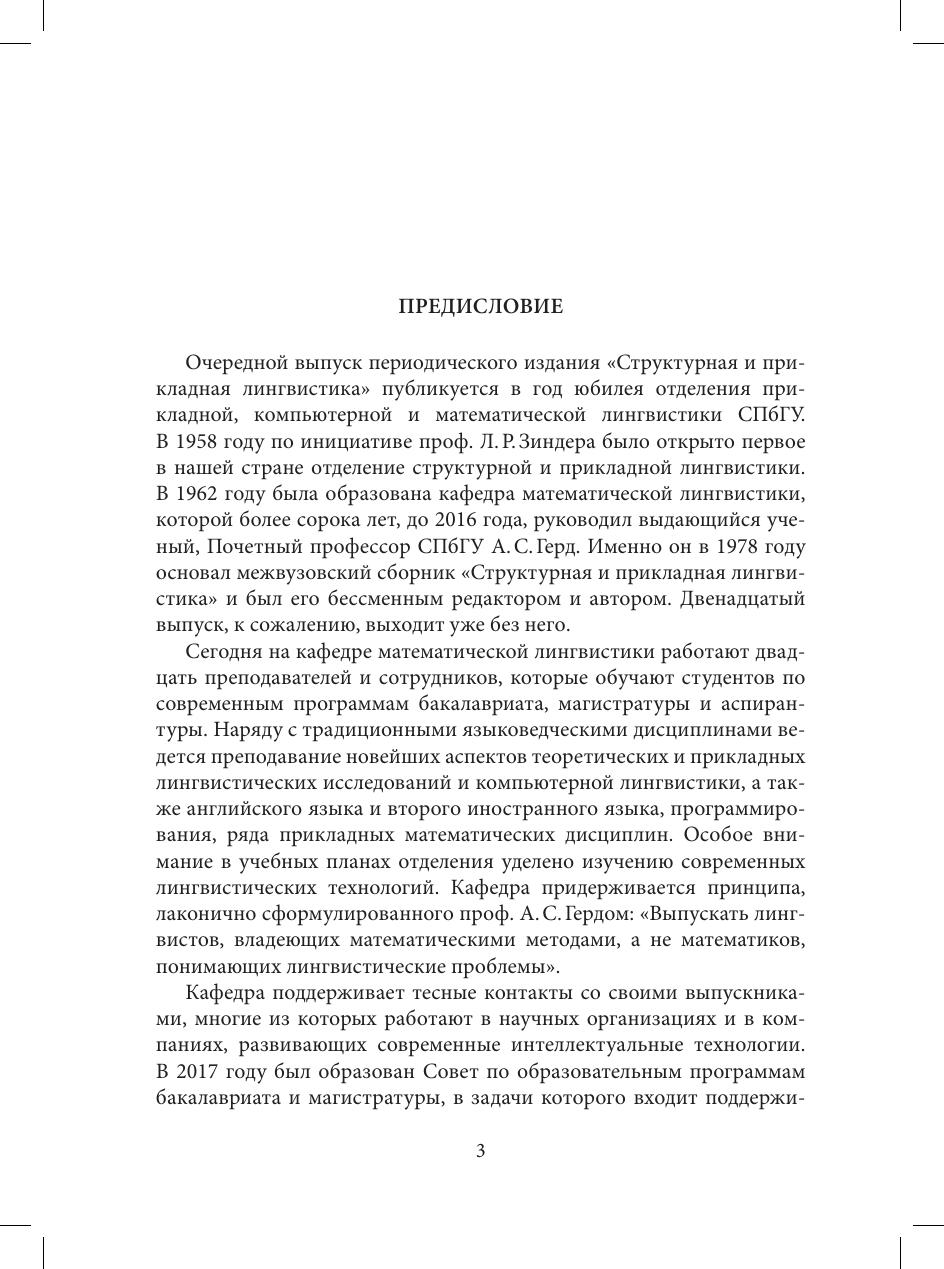 ПРЕДИСЛОВИЕ

Очередной выпуск периодического издания «Структурная и прикладная лингвистика» публикуется в год юбилея отделения прикладной, компьютерной и математической лингвистики СПбГУ. В 1958 году по инициативе проф. Л. Р. Зиндера было открыто первое в нашей стране отделение структурной и прикладной лингвистики. В 1962 году была образована кафедра математической лингвистики, которой более сорока лет, до 2016 года, руководил выдающийся ученый, Почетный профессор СПбГУ А. С. Герд. Именно он в 1978 году основал межвузовский сборник «Структурная и прикладная лингвистика» и был его бессменным редактором и автором. Двенадцатый выпуск, к сожалению, выходит уже без него.

Сегодня на кафедре математической лингвистики работают двадцать преподавателей и сотрудников, которые обучают студентов по современным программам бакалавриата, магистратуры и аспирантуры. Наряду с традиционными языковедческими дисциплинами ведется преподавание новейших аспектов теоретических и прикладных лингвистических исследований и компьютерной лингвистики, а также английского языка и второго иностранного языка, программирования, ряда прикладных математических дисциплин. Особое внимание в учебных планах отделения уделено изучению современных лингвистических технологий. Кафедра придерживается принципа, лаконично сформулированного проф. А. С. Гердом: «Выпускать лингвистов, владеющих математическими методами, а не математиков, понимающих лингвистические проблемы».

Кафедра поддерживает тесные контакты со своими выпускниками, многие из которых работают в научных организациях и в компаниях, развивающих современные интеллектуальные технологии. В 2017 году был образован Совет по образовательным программам бакалавриата и магистратуры, в задачи которого входит поддержи-

3